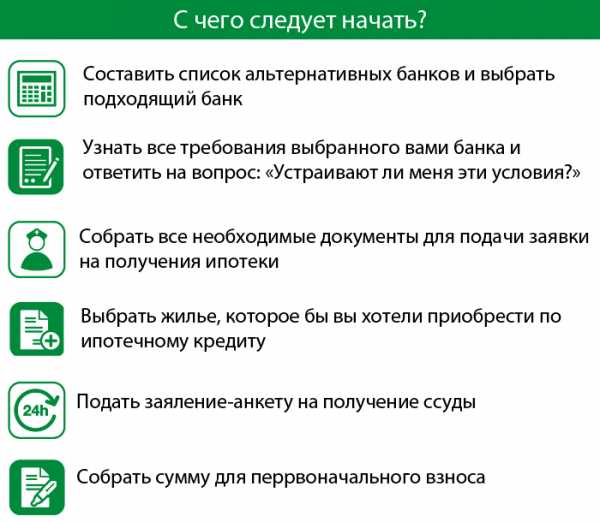 С чего следует начать?

Составить список альтернативных банков и выбрать подходящий банк

Узнать все требования выбранного вами банка и ответить на вопрос: «Устраивают ли меня эти условия?»

Собрать все необходимые документы для подачи заявки на получения ипотеки

Выбрать жилье, которое бы вы хотели приобрести по ипотечному кредиту

24h

Подать заяление-анкету на получение ссуды

Собрать сумму для перрвоначального взноса